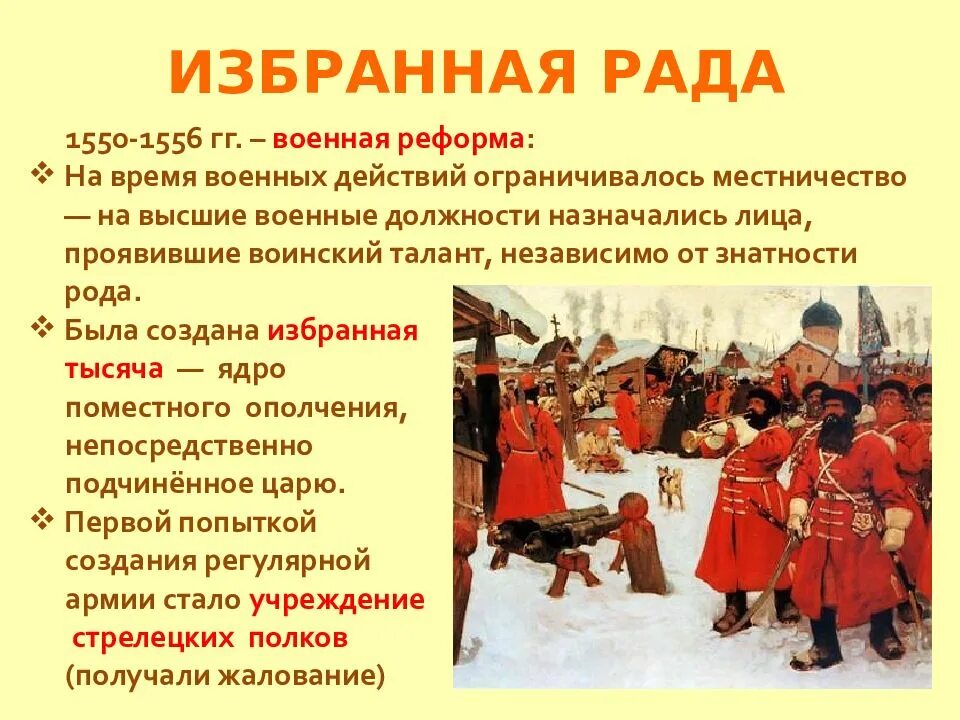 ИЗБРАННАЯ РАДА

1550-1556 гг. – военная реформа:

❖ На время военных действий ограничивалось местничество — на высшие военные должности назначались лица, проявившие воинский талант, независимо от знатности рода.

❖ Была создана избранная тысяча — ядро поместного ополчения, непосредственно подчинённое царю.

❖ Первой попыткой создания регулярной армии стало учреждение стрелецких полков (получали жалование)